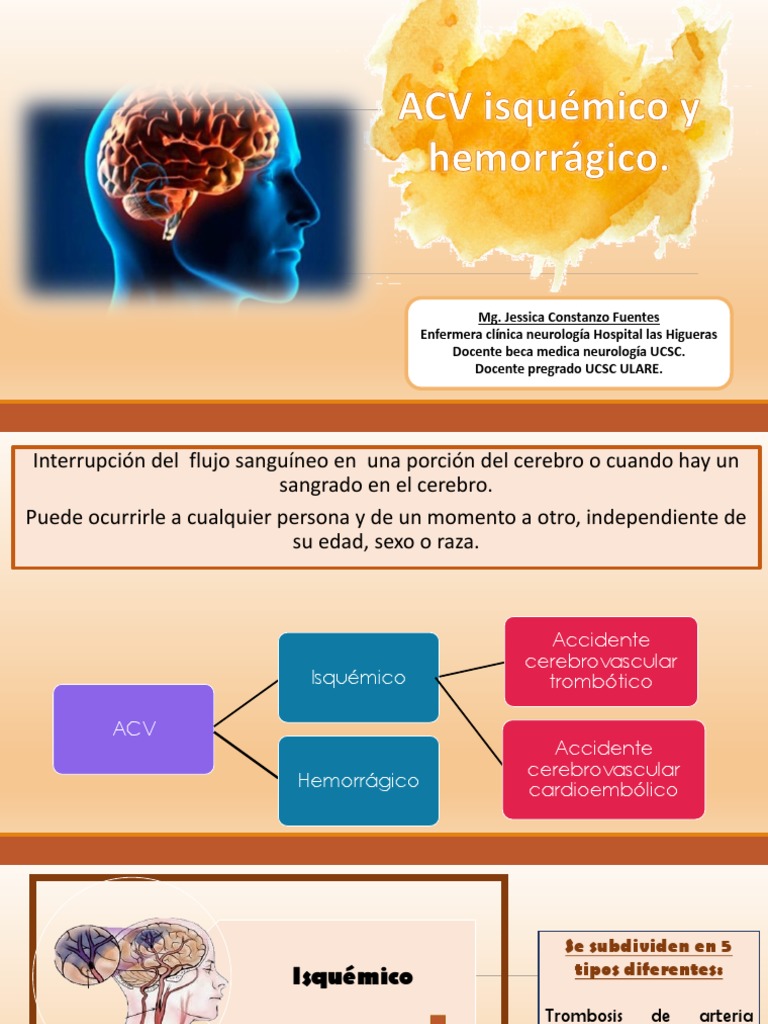 ACV isquémico y hemorrágico.

Mg. Jessica Constanzo Fuentes
Enfermera clínica neurología Hospital las Higueras
Docente beca medica neurología UCSC.
Docente pregrado UCSC ULARE.

Interrupción del flujo sanguíneo en una porción del cerebro o cuando hay un sangrado en el cerebro.

Puede ocurrirle a cualquier persona y de un momento a otro, independiente de su edad, sexo o raza.

ACV

Isquémico

Hemorrágico

Accidente cerebrovascular trombótico

Accidente cerebrovascular cardioembólico

Isquémico

Se subdividen en 5 tipos diferentes:

Trombosis de arteria